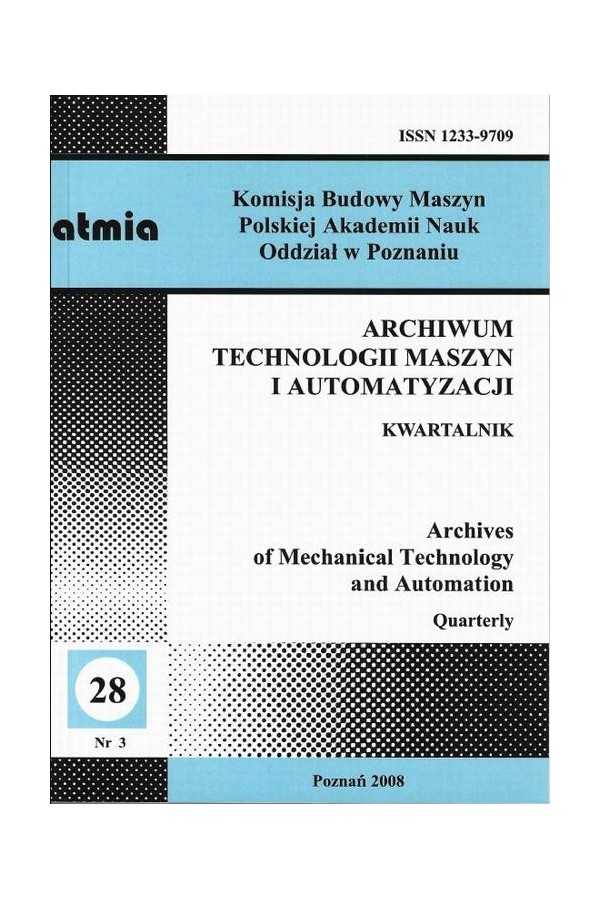 ISSN 1233-9709

atmia

Komisja Budowy Maszyn
Polskiej Akademii Nauk
Oddział w Poznaniu

ARCHIWUM
TECHNOLOGII MASZYN
I AUTOMATYZACJI

KWARTALNIK

Archives
of Mechanical Technology
and Automation

Quarterly

28

Nr 3

Poznań 2008